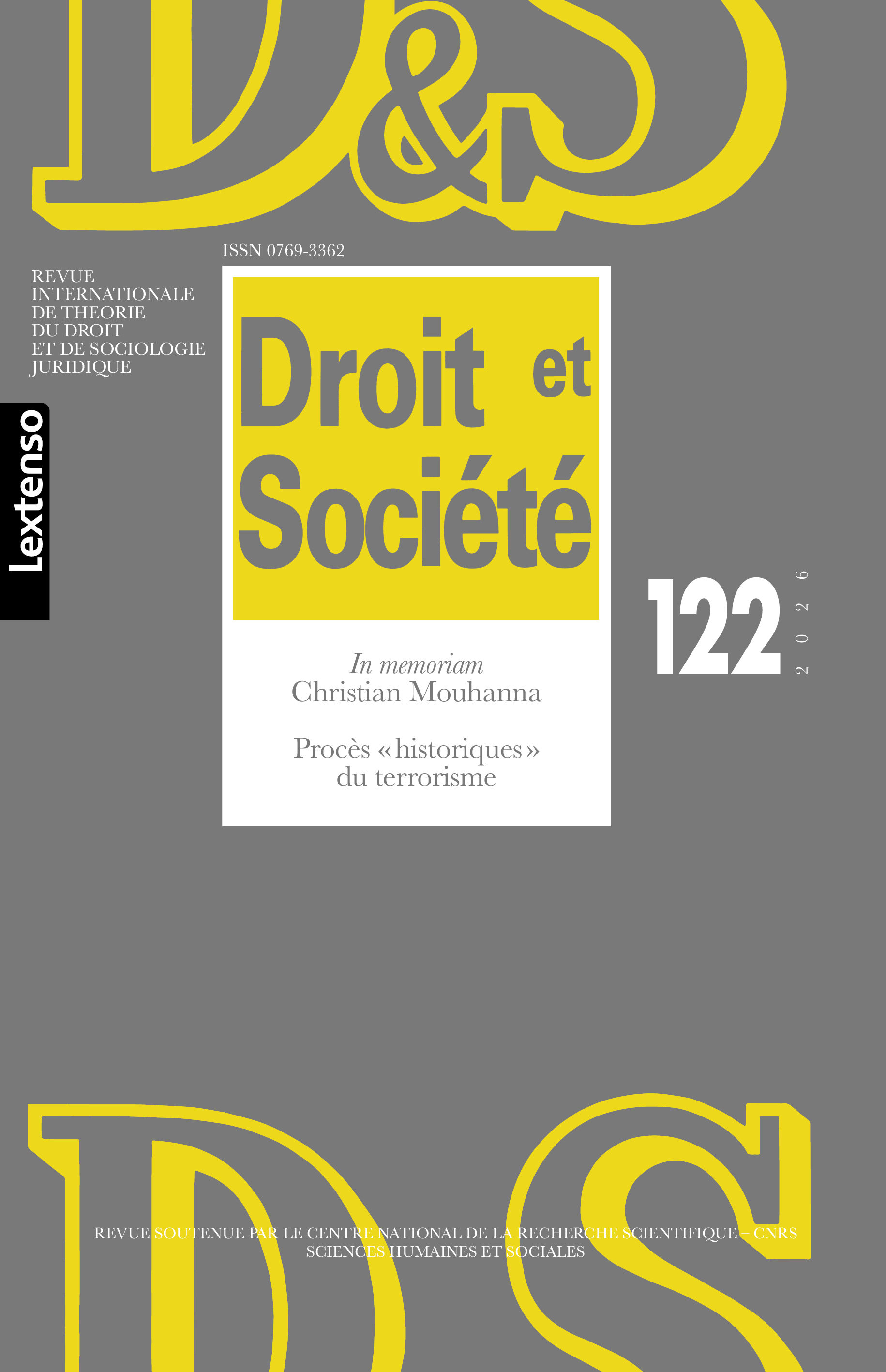 D&S

ISSN 0769-3362

REVUE
INTERNATIONALE
DE THEORIE
DU DROIT
ET DE SOCIOLOGIE
JURIDIQUE

Lextenso

Droit et
Société

122

2026

In memoriam
Christian Mouhanna

Procès «historiques»
du terrorisme

D&S

REVUE SOUTENUE PAR LE CENTRE NATIONAL DE LA RECHERCHE SCIENTIFIQUE – CNRS
SCIENCES HUMAINES ET SOCIALES